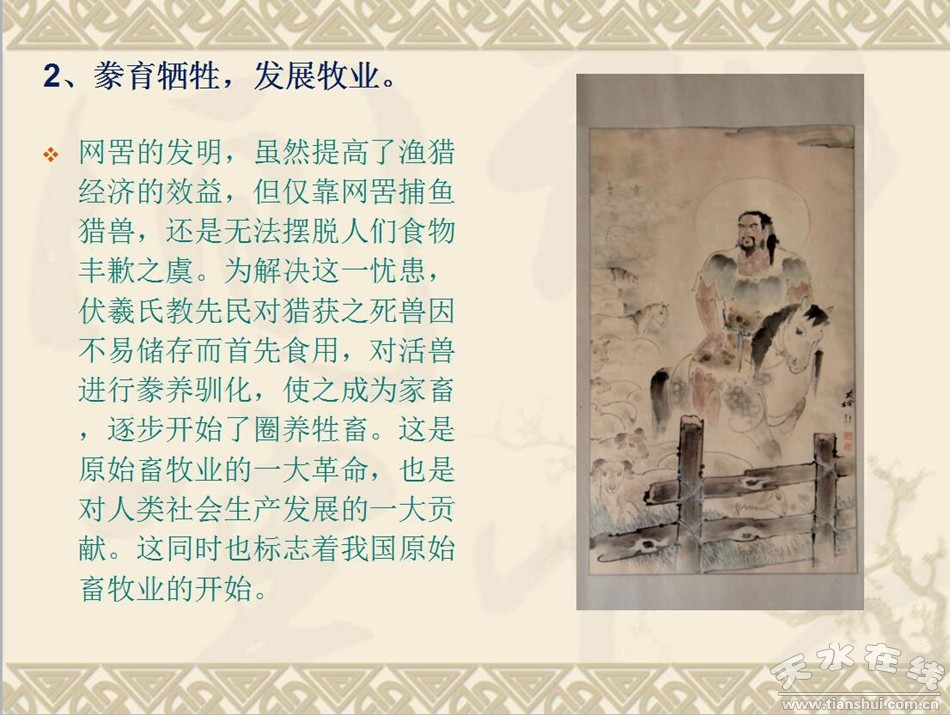 2、豢育牺牲，发展牧业。

❖ 网罟的发明，虽然提高了渔猎经济的效益，但仅靠网罟捕鱼猎兽，还是无法摆脱人们食物丰歉之虞。为解决这一忧患，伏羲氏教先民对猎获之死兽因不易储存而首先食用，对活兽进行豢养驯化，使之成为家畜，逐步开始了圈养牲畜。这是原始畜牧业的一大革命，也是对人类社会生产发展的一大贡献。这同时也标志着我国原始畜牧业的开始。

天水在线
www.tianshui.com.cn